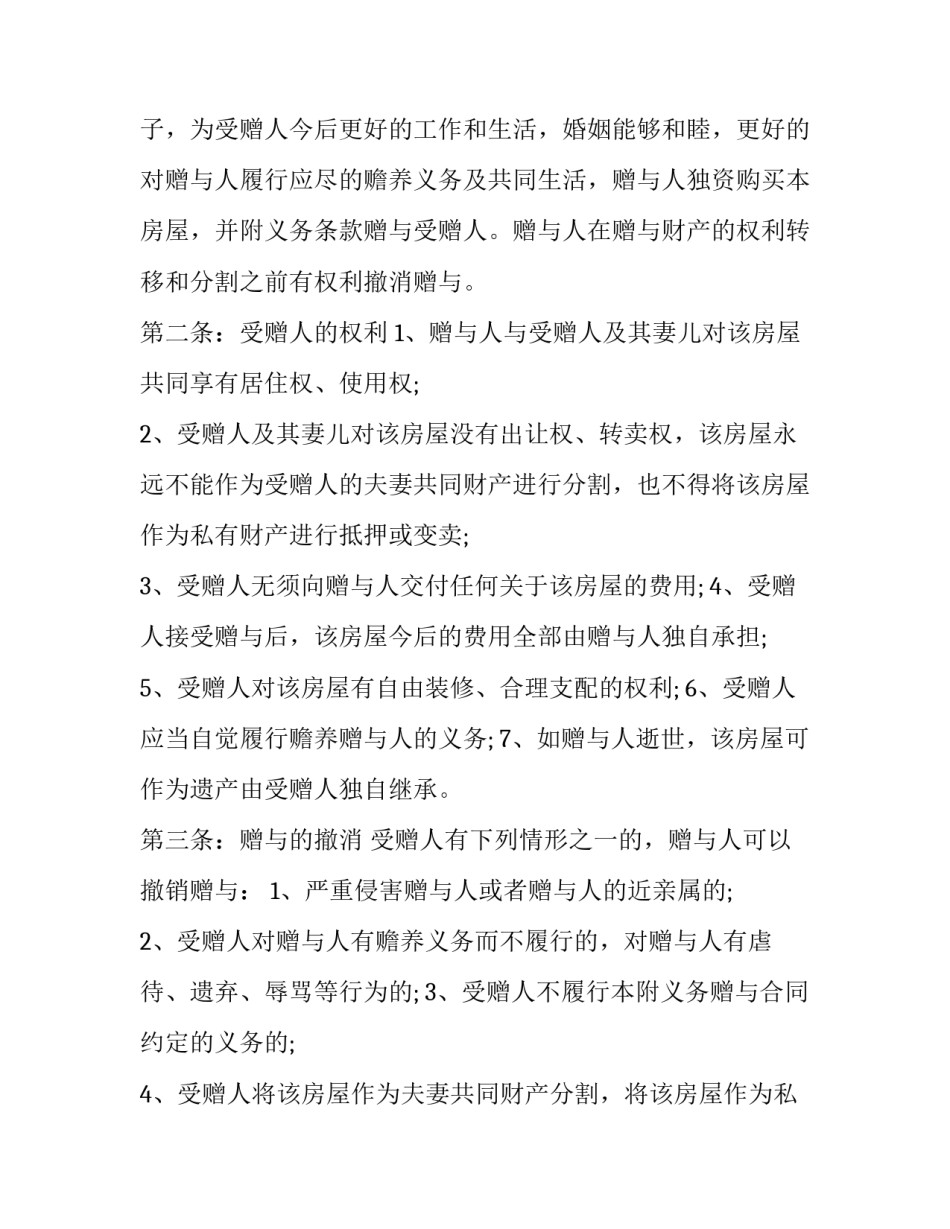 子，为受赠人今后更好的工作和生活，婚姻能够和睦，更好的对赠与人履行应尽的赡养义务及共同生活，赠与人独资购买本房屋，并附义务条款赠与受赠人。赠与人在赠与财产的权利转移和分割之前有权利撤消赠与。

第二条：受赠人的权利 1、赠与人与受赠人及其妻儿对该房屋共同享有居住权、使用权;

2、受赠人及其妻儿对该房屋没有出让权、转卖权，该房屋永远不能作为受赠人的夫妻共同财产进行分割，也不得将该房屋作为私有财产进行抵押或变卖;

3、受赠人无须向赠与人交付任何关于该房屋的费用; 4、受赠人接受赠与后，该房屋今后的费用全部由赠与人独自承担;

5、受赠人对该房屋有自由装修、合理支配的权利; 6、受赠人应当自觉履行赡养赠与人的义务; 7、如赠与人逝世，该房屋可作为遗产由受赠人独自继承。

第三条：赠与的撤消 受赠人有下列情形之一的，赠与人可以撤销赠与： 1、严重侵害赠与人或者赠与人的近亲属的;

2、受赠人对赠与人有赡养义务而不履行的，对赠与人有虐待、遗弃、辱骂等行为的; 3、受赠人不履行本附义务赠与合同约定的义务的;

4、受赠人将该房屋作为夫妻共同财产分割，将该房屋作为私